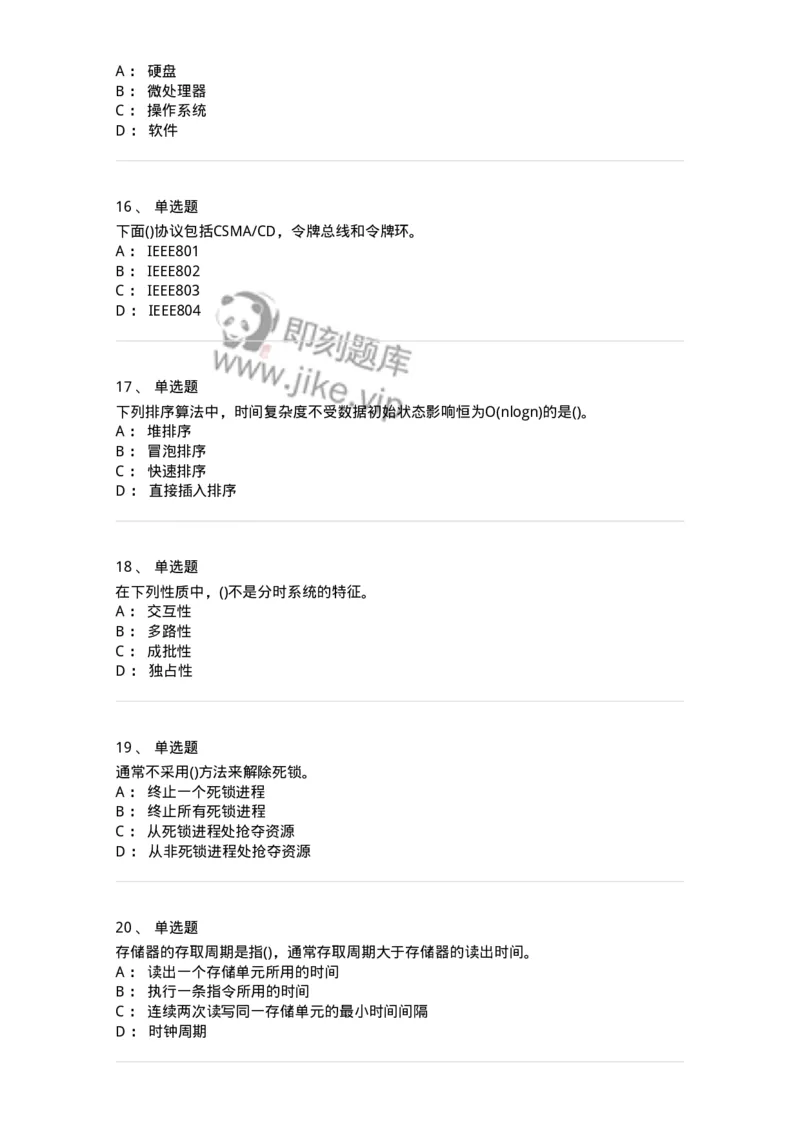 A： 硬盘
B： 微处理器
C： 操作系统
D： 软件

16、 单选题
下面()协议包括CSMA/CD，令牌总线和令牌环。
A： IEEE801
B： IEEE802
C： IEEE803
D： IEEE804

即刻题库
www.jike.vip

17、 单选题
下列排序算法中，时间复杂度不受数据初始状态影响恒为O(nlogn)的是()。
A： 堆排序
B： 冒泡排序
C： 快速排序
D： 直接插入排序

18、 单选题
在下列性质中，()不是分时系统的特征。
A： 交互性
B： 多路性
C： 成批性
D： 独占性

19、 单选题
通常不采用()方法来解除死锁。
A： 终止一个死锁进程
B： 终止所有死锁进程
C： 从死锁进程处抢夺资源
D： 从非死锁进程处抢夺资源

20、 单选题
存储器的存取周期是指()，通常存取周期大于存储器的读出时间。
A： 读出一个存储单元所用的时间
B： 执行一条指令所用的时间
C： 连续两次读写同一存储单元的最小时间间隔
D： 时钟周期